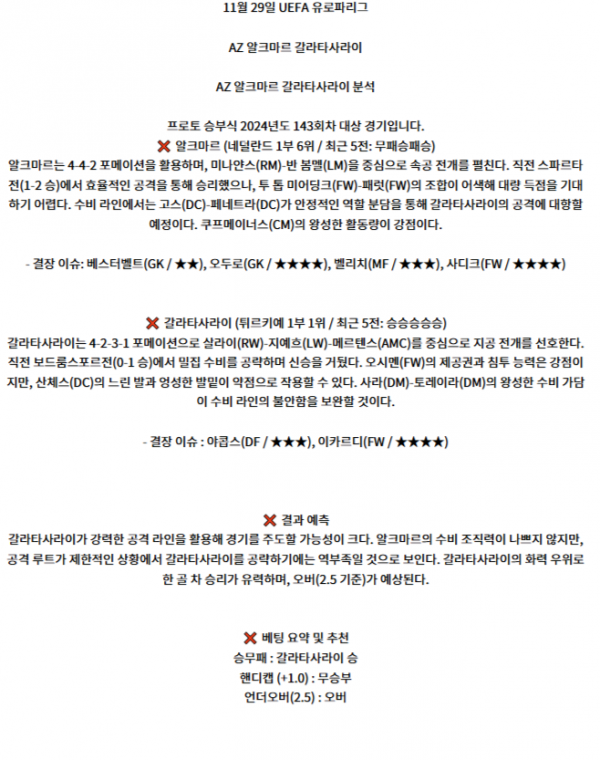 11월 29일 UEFA 유로파리그

AZ 알크마르 갈라타사라이

AZ 알크마르 갈라타사라이 분석

프로토 승부식 2024년도 143회차 대상 경기입니다.
❌ 알크마르 (네덜란드 1부 6위 / 최근 5전: 무패승패승)
알크마르는 4-4-2 포메이션을 활용하며, 미나얀스(RM)-반 봄멜(LM)을 중심으로 속공 전개를 펼친다. 직전 스파르타전(1-2 승)에서 효율적인 공격을 통해 승리했으나, 투 톱 미어딩크(FW)-패럿(FW)의 조합이 어색해 대량 득점을 기대하기 어렵다. 수비 라인에서는 고스(DC)-페네트라(DC)가 안정적인 역할 분담을 통해 갈라타사라이의 공격에 대항할 예정이다. 쿠프메이너스(CM)의 왕성한 활동량이 강점이다.

- 결장 이슈: 베스터벨트(GK / ★★), 오두로(GK / ★★★★), 벨리치(MF / ★★★), 사디크(FW / ★★★★)

❌ 갈라타사라이 (튀르키예 1부 1위 / 최근 5전: 승승승승승)
갈라타사라이는 4-2-3-1 포메이션으로 살라이(RW)-지예흐(LW)-메르텐스(AMC)를 중심으로 지공 전개를 선호한다. 직전 보드룸스포르전(0-1 승)에서 밀집 수비를 공략하며 신승을 거뒀다. 오시멘(FW)의 제공권과 침투 능력은 강점이지만, 산체스(DC)의 느린 발과 엉성한 발밑이 약점으로 작용할 수 있다. 사라(DM)-토레이라(DM)의 왕성한 수비 가담이 수비 라인의 불안함을 보완할 것이다.

- 결장 이슈 : 야콥스(DF / ★★★), 이카르디(FW / ★★★★)

❌ 결과 예측
갈라타사라이가 강력한 공격 라인을 활용해 경기를 주도할 가능성이 크다. 알크마르의 수비 조직력이 나쁘지 않지만, 공격 루트가 제한적인 상황에서 갈라타사라이를 공략하기에는 역부족일 것으로 보인다. 갈라타사라이의 화력 우위로 한 골 차 승리가 유력하며, 오버(2.5 기준)가 예상된다.

❌ 베팅 요약 및 추천
승무패 : 갈라타사라이 승
핸디캡 (+1.0) : 무승부
언더오버(2.5) : 오버